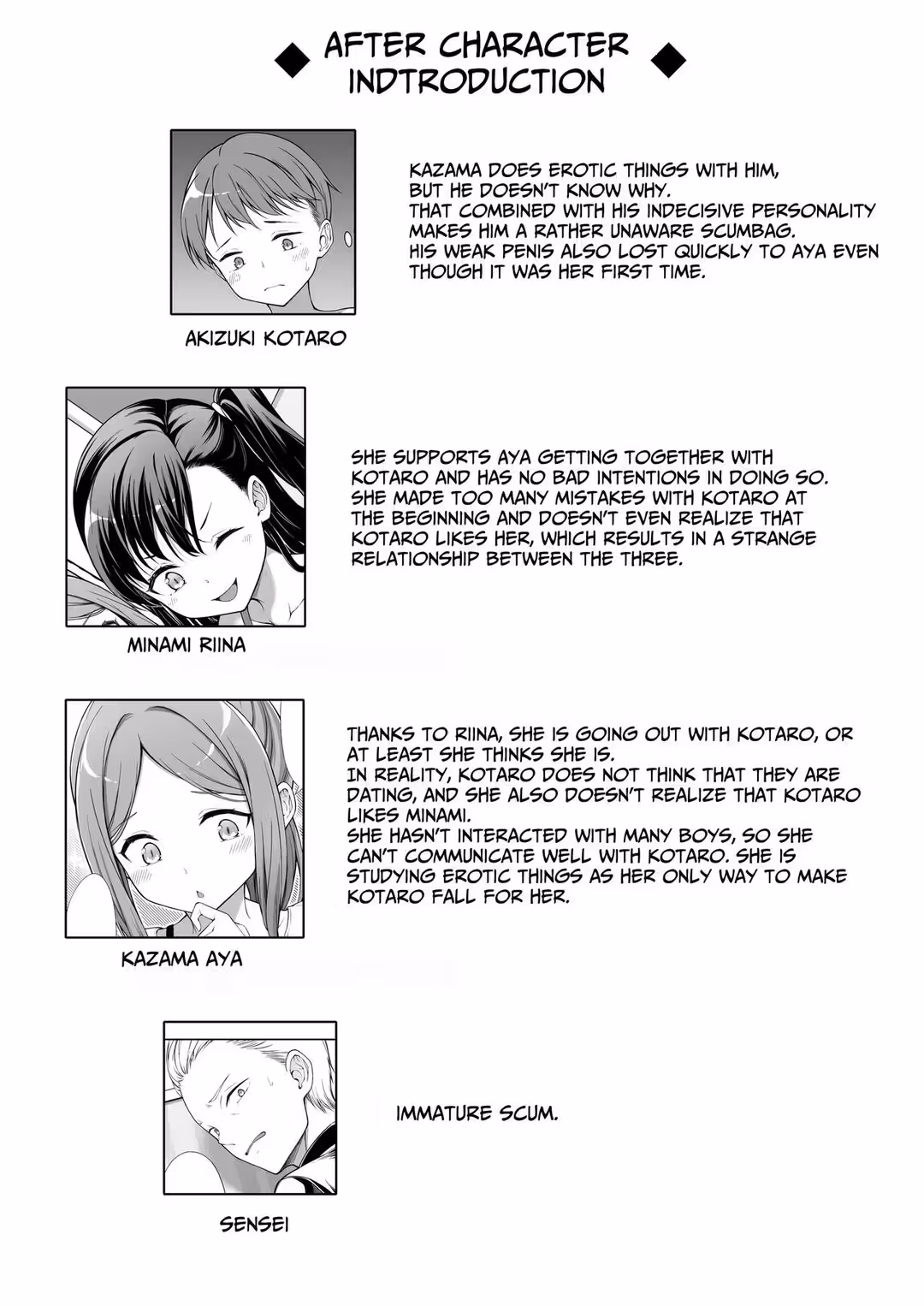 ◆ AFTER CHARACTER INDTRODUCTION ◆

KAZAMA DOES EROTIC THINGS WITH HIM, BUT HE DOESN'T KNOW WHY.
THAT COMBINED WITH HIS INDECISIVE PERSONALITY MAKES HIM A RATHER UNAWARE SCUMBAG.
HIS WEAK PENIS ALSO LOST QUICKLY TO AYA EVEN THOUGH IT WAS HER FIRST TIME.

AKIZUKI KOTARO

SHE SUPPORTS AYA GETTING TOGETHER WITH KOTARO AND HAS NO BAD INTENTIONS IN DOING SO.
SHE MADE TOO MANY MISTAKES WITH KOTARO AT THE BEGINNING AND DOESN'T EVEN REALIZE THAT KOTARO LIKES HER, WHICH RESULTS IN A STRANGE RELATIONSHIP BETWEEN THE THREE.

MINAMI RIINA

THANKS TO RIINA, SHE IS GOING OUT WITH KOTARO, OR AT LEAST SHE THINKS SHE IS.
IN REALITY, KOTARO DOES NOT THINK THAT THEY ARE DATING, AND SHE ALSO DOESN'T REALIZE THAT KOTARO LIKES MINAMI.
SHE HASN'T INTERACTED WITH MANY BOYS, SO SHE CAN'T COMMUNICATE WELL WITH KOTARO. SHE IS STUDYING EROTIC THINGS AS HER ONLY WAY TO MAKE KOTARO FALL FOR HER.

KAZAMA AYA

IMMATURE SCUM.

SENSEI